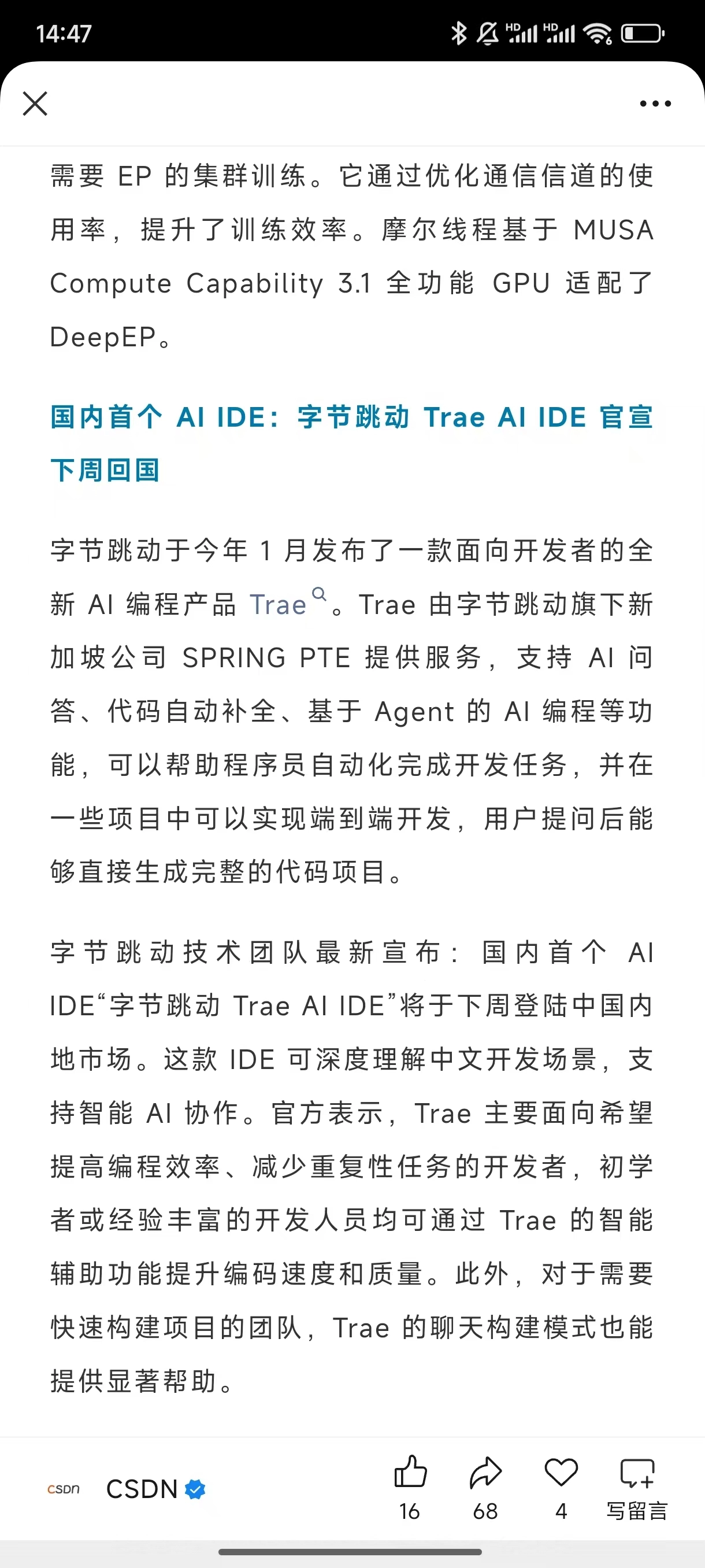 14:47

需要 EP 的集群训练。它通过优化通信信道的使用率，提升了训练效率。摩尔线程基于 MUSA Compute Capability 3.1 全功能 GPU 适配了 DeepEP。

国内首个 AI IDE：字节跳动 Trae AI IDE 官宣下周回国

字节跳动于今年 1 月发布了一款面向开发者的全新 AI 编程产品 Trae。Trae 由字节跳动旗下新加坡公司 SPRING PTE 提供服务，支持 AI 问答、代码自动补全、基于 Agent 的 AI 编程等功能，可以帮助程序员自动化完成开发任务，并在一些项目中可以实现端到端开发，用户提问后能够直接生成完整的代码项目。

字节跳动技术团队最新宣布：国内首个 AI IDE“字节跳动 Trae AI IDE”将于下周登陆中国内地市场。这款 IDE 可深度理解中文开发场景，支持智能 AI 协作。官方表示，Trae 主要面向希望提高编程效率、减少重复性任务的开发者，初学者或经验丰富的开发人员均可通过 Trae 的智能辅助功能提升编码速度和质量。此外，对于需要快速构建项目的团队，Trae 的聊天构建模式也能提供显著帮助。

CSDN CSDN 16 68 4 写留言